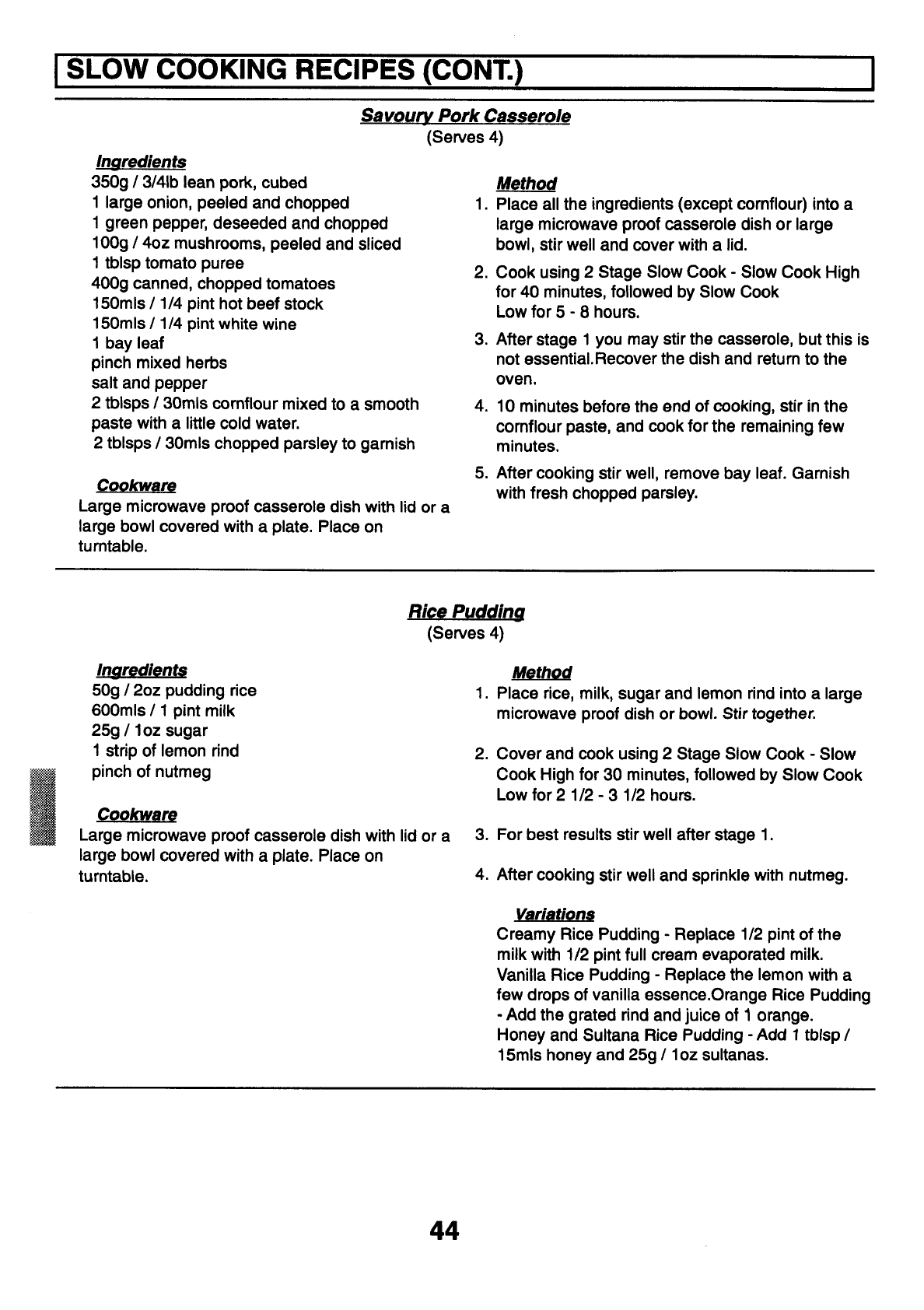 SLOW COOKING RECIPES (CONT.)

Savoury Pork Casserole
(Serves 4)

Ingredients
350g / 3/4lb lean pork, cubed
1 large onion, peeled and chopped
1 green pepper, deseeded and chopped
100g / 4oz mushrooms, peeled and sliced
1 tblsp tomato puree
400g canned, chopped tomatoes
150mls / 1/4 pint hot beef stock
150mls / 1/4 pint white wine
1 bay leaf
pinch mixed herbs
salt and pepper
2 tblsps / 30mls cornflour mixed to a smooth paste with a little cold water.
2 tblsps / 30mls chopped parsley to garnish

Cookware
Large microwave proof casserole dish with lid or a large bowl covered with a plate. Place on turntable.

Method
1. Place all the ingredients (except cornflour) into a large microwave proof casserole dish or large bowl, stir well and cover with a lid.
2. Cook using 2 Stage Slow Cook - Slow Cook High for 40 minutes, followed by Slow Cook Low for 5 - 8 hours.
3. After stage 1 you may stir the casserole, but this is not essential.Recover the dish and return to the oven.
4. 10 minutes before the end of cooking, stir in the cornflour paste, and cook for the remaining few minutes.
5. After cooking stir well, remove bay leaf. Garnish with fresh chopped parsley.

Rice Pudding
(Serves 4)

Ingredients
50g / 2oz pudding rice
600mls / 1 pint milk
25g / 1oz sugar
1 strip of lemon rind
pinch of nutmeg

Cookware
Large microwave proof casserole dish with lid or a large bowl covered with a plate. Place on turntable.

Method
1. Place rice, milk, sugar and lemon rind into a large microwave proof dish or bowl. Stir together.
2. Cover and cook using 2 Stage Slow Cook - Slow Cook High for 30 minutes, followed by Slow Cook Low for 2 1/2 - 3 1/2 hours.
3. For best results stir well after stage 1.
4. After cooking stir well and sprinkle with nutmeg.

Variations
Creamy Rice Pudding - Replace 1/2 pint of the milk with 1/2 pint full cream evaporated milk. Vanilla Rice Pudding - Replace the lemon with a few drops of vanilla essence.Orange Rice Pudding - Add the grated rind and juice of 1 orange. Honey and Sultana Rice Pudding - Add 1 tblsp / 15mls honey and 25g / 1oz sultanas.

44